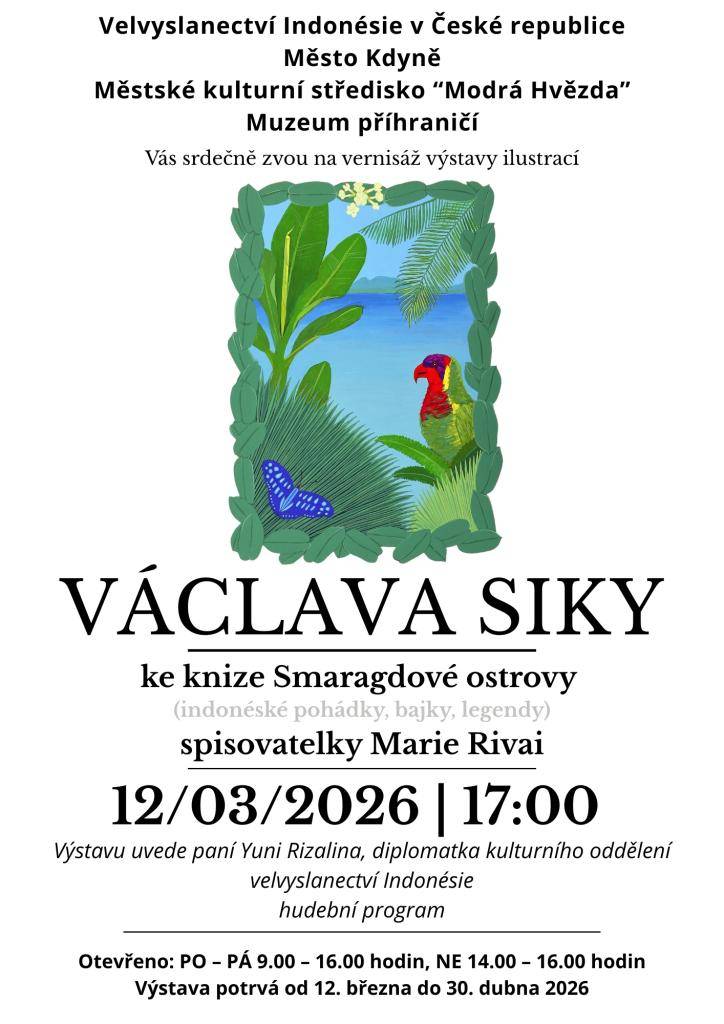 Velvyslanectví Indonésie v České republice
Město Kdyně
Městské kulturní středisko “Modrá Hvězda”
Muzeum příhraničí

Vás srdečně zvou na vernisáž výstavy ilustrací

VÁCLAVA SIKY

ke knize Smaragdové ostrovy
(indonéské pohádky, bajky, legendy)
spisovatelky Marie Rivai

12/03/2026 | 17:00

Výstavu uvede paní Yuni Rizalina, diplomatka kulturního oddělení velvyslanectví Indonésie
hudební program

Otevřeno: PO – PÁ 9.00 – 16.00 hodin, NE 14.00 – 16.00 hodin
Výstava potrvá od 12. března do 30. dubna 2026